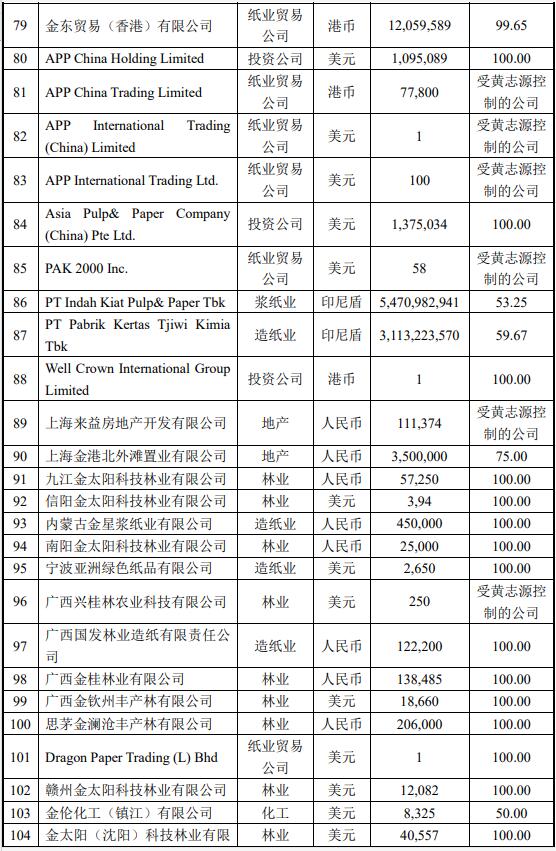 | 79 | 金东贸易（香港）有限公司 | 纸业贸易公司 | 港币 | 12,059,589 | 99.65 |
|---|---|---|---|---|---|
| 80 | APP China Holding Limited | 投资公司 | 美元 | 1,095,089 | 100.00 |
| 81 | APP China Trading Limited | 纸业贸易公司 | 港币 | 77,800 | 受黄志源控制的公司 |
| 82 | APP International Trading (China) Limited | 纸业贸易公司 | 美元 | 1 | 受黄志源控制的公司 |
| 83 | APP International Trading Ltd. | 纸业贸易公司 | 美元 | 100 | 受黄志源控制的公司 |
| 84 | Asia Pulp& Paper Company (China) Pte Ltd. | 投资公司 | 美元 | 1,375,034 | 100.00 |
| 85 | PAK 2000 Inc. | 纸业贸易公司 | 美元 | 58 | 受黄志源控制的公司 |
| 86 | PT Indah Kiat Pulp& Paper Tbk | 浆纸业 | 印尼盾 | 5,470,982,941 | 53.25 |
| 87 | PT Pabrik Kertas Tjiwi Kimia Tbk | 造纸业 | 印尼盾 | 3,113,223,570 | 59.67 |
| 88 | Well Crown International Group Limited | 投资公司 | 港币 | 1 | 100.00 |
| 89 | 上海来益房地产开发有限公司 | 地产 | 人民币 | 111,374 | 受黄志源控制的公司 |
| 90 | 上海金港北外滩置业有限公司 | 地产 | 人民币 | 3,500,000 | 75.00 |
| 91 | 九江金太阳科技林业有限公司 | 林业 | 人民币 | 57,250 | 100.00 |
| 92 | 信阳金太阳科技林业有限公司 | 林业 | 美元 | 3,94 | 100.00 |
| 93 | 内蒙古金星浆纸业有限公司 | 造纸业 | 人民币 | 450,000 | 100.00 |
| 94 | 南阳金太阳科技林业有限公司 | 林业 | 人民币 | 25,000 | 100.00 |
| 95 | 宁波亚洲绿色纸品有限公司 | 造纸业 | 美元 | 2,650 | 100.00 |
| 96 | 广西兴桂林农业科技有限公司 | 林业 | 美元 | 250 | 受黄志源控制的公司 |
| 97 | 广西国发林业造纸有限责任公司 | 造纸业 | 人民币 | 122,200 | 100.00 |
| 98 | 广西金桂林业有限公司 | 林业 | 人民币 | 138,485 | 100.00 |
| 99 | 广西金钦州丰产林有限公司 | 林业 | 美元 | 18,660 | 100.00 |
| 100 | 思茅金澜沧丰产林有限公司 | 林业 | 人民币 | 206,000 | 100.00 |
| 101 | Dragon Paper Trading (L) Bhd | 纸业贸易公司 | 美元 | 1 | 100.00 |
| 102 | 赣州金太阳科技林业有限公司 | 林业 | 美元 | 12,082 | 100.00 |
| 103 | 金伦化工（镇江）有限公司 | 化工 | 美元 | 8,325 | 50.00 |
| 104 | 金太阳（沈阳）科技林业有限 | 林业 | 美元 | 40,557 | 100.00 |